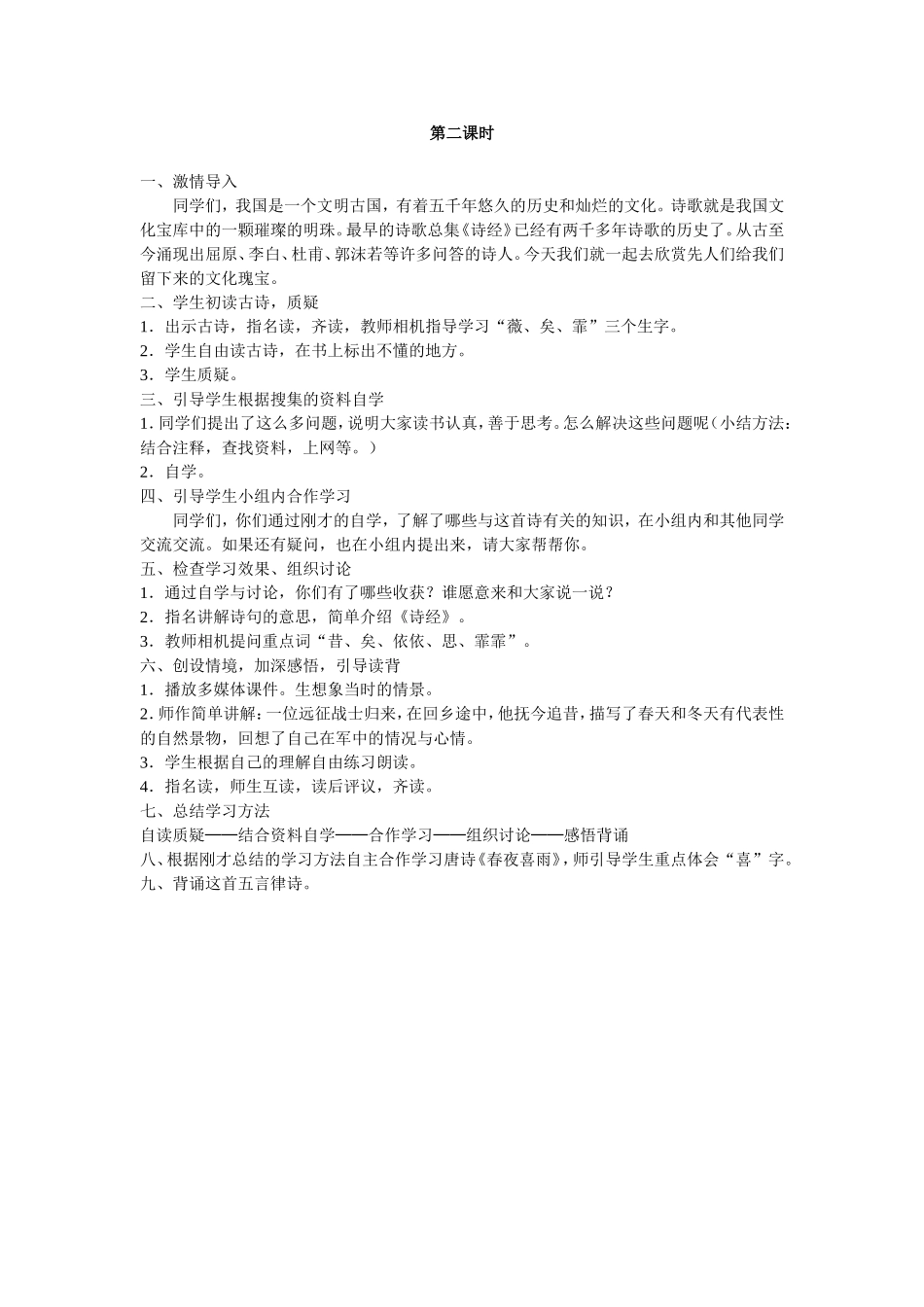 第二课时

一、激情导入

同学们，我国是一个文明古国，有着五千年悠久的历史和灿烂的文化。诗歌就是我国文化宝库中的一颗璀璨的明珠。最早的诗歌总集《诗经》已经有两千多年诗歌的历史了。从古至今涌现出屈原、李白、杜甫、郭沫若等许多问答的诗人。今天我们就一起去欣赏先人们给我们留下来的文化瑰宝。

二、学生初读古诗，质疑

1．出示古诗，指名读，齐读，教师相机指导学习“薇、矣、霏”三个生字。

2．学生自由读古诗，在书上标出不懂的地方。

3．学生质疑。

三、引导学生根据搜集的资料自学

1. 同学们提出了这么多问题，说明大家读书认真，善于思考。怎么解决这些问题呢（小结方法：结合注释，查找资料，上网等。）

2．自学。

四、引导学生小组内合作学习

同学们，你们通过刚才的自学，了解了哪些与这首诗有关的知识，在小组内和其他同学交流交流。如果还有疑问，也在小组内提出来，请大家帮帮你。

五、检查学习效果、组织讨论

1．通过自学与讨论，你们有了哪些收获？谁愿意来和大家说一说？

2．指名讲解诗句的意思，简单介绍《诗经》。

3．教师相机提问重点词“昔、矣、依依、思、霏霏”。

六、创设情境，加深感悟，引导读背

1．播放多媒体课件。生想象当时的情景。

2. 师作简单讲解：一位远征战士归来，在回乡途中，他抚今追昔，描写了春天和冬天有代表性的自然景物，回想了自己在军中的情况与心情。

3．学生根据自己的理解自由练习朗读。

4．指名读，师生互读，读后评议，齐读。

七、总结学习方法

自读质疑——结合资料自学——合作学习——组织讨论——感悟背诵

八、根据刚才总结的学习方法自主合作学习唐诗《春夜喜雨》，师引导学生重点体会“喜”字。

九、背诵这首五言律诗。